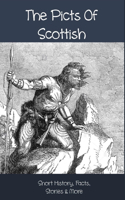 The Picts Of Scottish

Short History, Facts, Stories & More